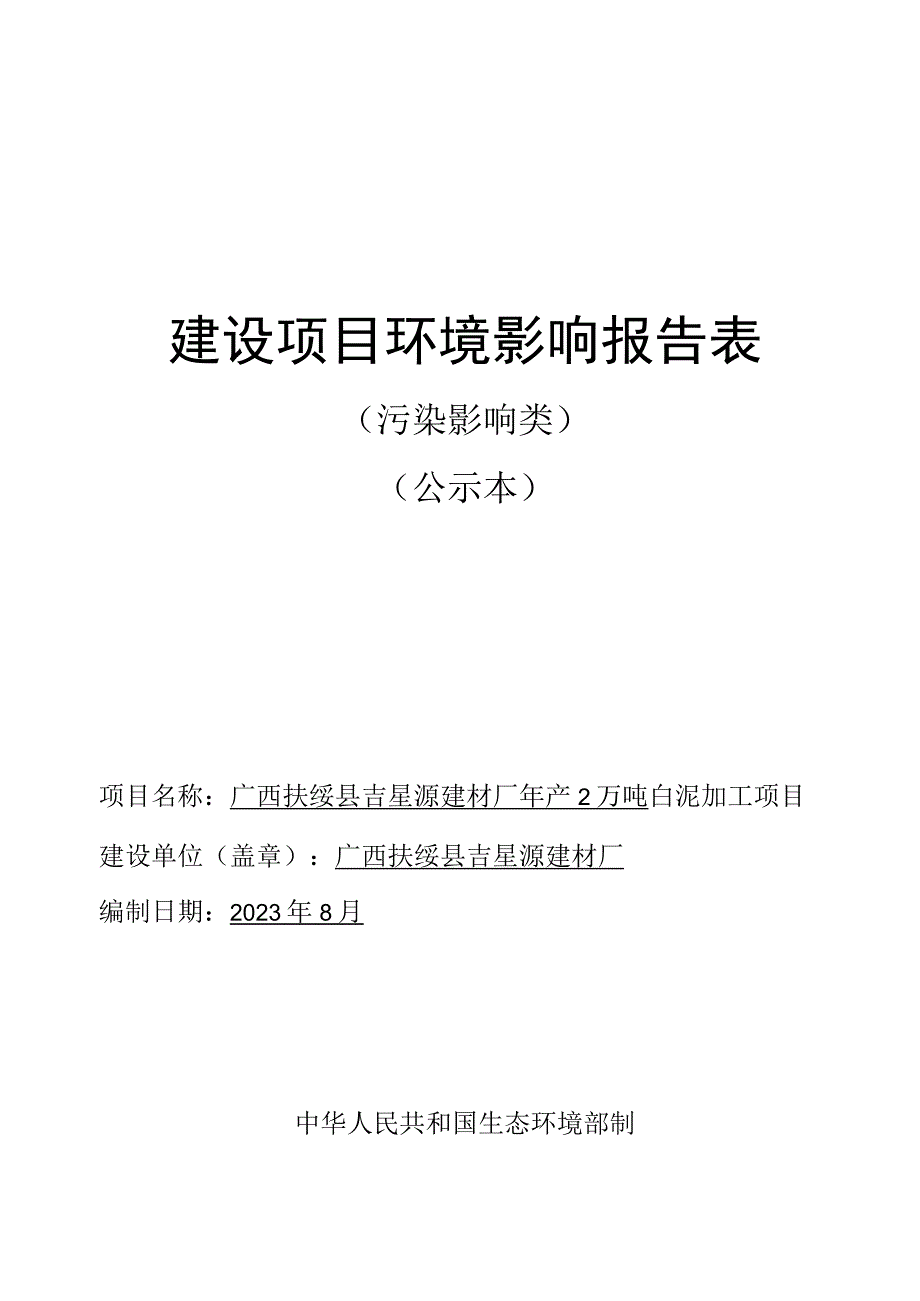 建设项目环境影响报告表

（污染影响类）

（公示本）

项目名称：广西扶绥县吉星源建材厂年产2万吨白泥加工项目

建设单位（盖章）：广西扶绥县吉星源建材厂

编制日期：2023年8月

中华人民共和国生态环境部制